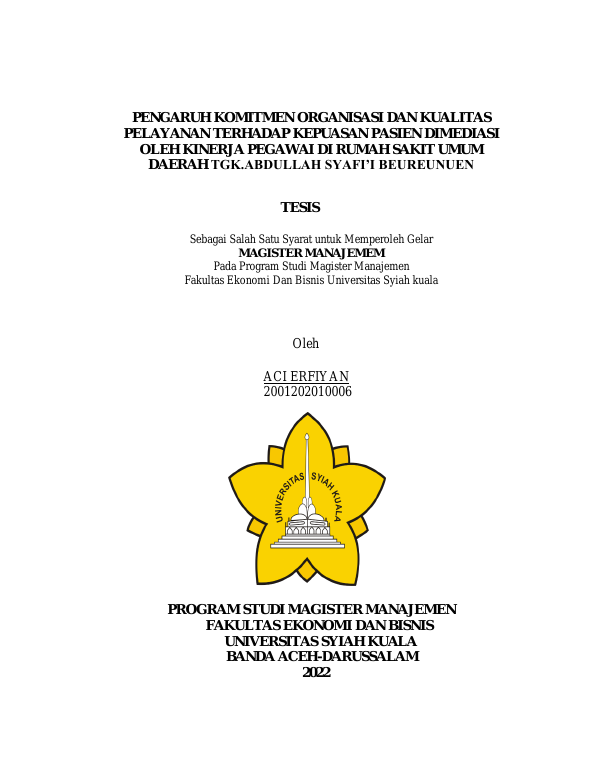 PENGARUH KOMITMEN ORGANISASI DAN KUALITAS PELAYANAN TERHADAP KEPUASAN PASIEN DIMEDIASI OLEH KINERJA PEGAWAI DI RUMAH SAKIT UMUM DAERAH TGK.ABDULLAH SYAFI'I BEUREUNUEN

TESIS

Sebagai Salah Satu Syarat untuk Memperoleh Gelar
MAGISTER MANAJEMEM
Pada Program Studi Magister Manajemen
Fakultas Ekonomi Dan Bisnis Universitas Syiah kuala

Oleh

ACI ERFIYAN
2001202010006

UNIVERSITAS SYIAH KUALA

PROGRAM STUDI MAGISTER MANAJEMEN
FAKULTAS EKONOMI DAN BISNIS
UNIVERSITAS SYIAH KUALA
BANDA ACEH-DARUSSALAM
2022